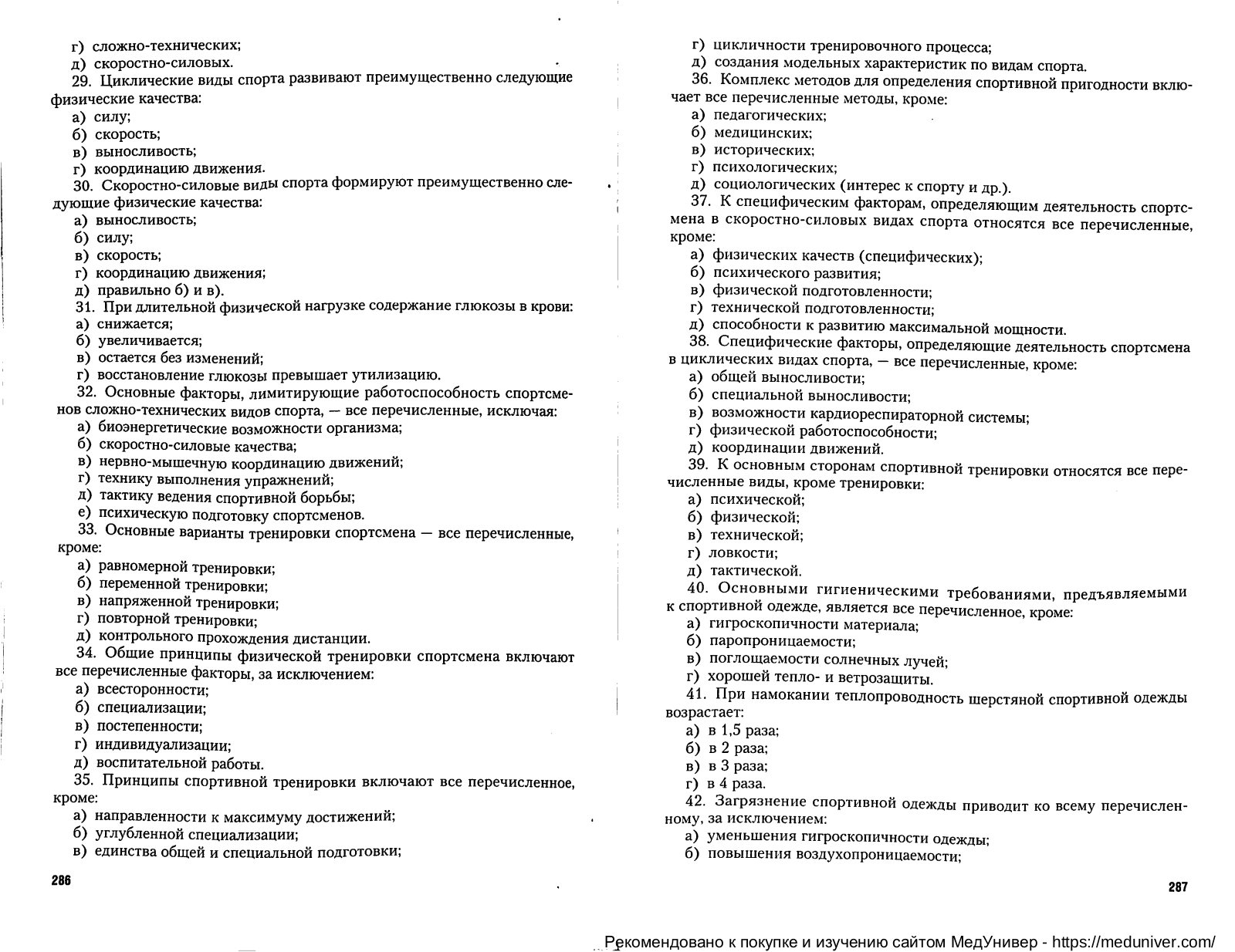 г) сложно-технических;
д) скоростно-силовых.
29. Циклические виды спорта развивают преимущественно следующие физические качества:
а) силу;
б) скорость;
в) выносливость;
г) координацию движения.
30. Скоростно-силовые виды спорта формируют преимущественно следующие физические качества:
а) выносливость;
б) силу;
в) скорость;
г) координацию движения;
д) правильно б) и в).
31. При длительной физической нагрузке содержание глюкозы в крови:
а) снижается;
б) увеличивается;
в) остается без изменений;
г) восстановление глюкозы превышает утилизацию.
32. Основные факторы, лимитирующие работоспособность спортсменов сложно-технических видов спорта, — все перечисленные, исключая:
а) биоэнергетические возможности организма;
б) скоростно-силовые качества;
в) нервно-мышечную координацию движений;
г) технику выполнения упражнений;
д) тактику ведения спортивной борьбы;
е) психическую подготовку спортсменов.
33. Основные варианты тренировки спортсмена — все перечисленные, кроме:
а) равномерной тренировки;
б) переменной тренировки;
в) напряженной тренировки;
г) повторной тренировки;
д) контрольного прохождения дистанции.
34. Общие принципы физической тренировки спортсмена включают все перечисленные факторы, за исключением:
а) всесторонности;
б) специализации;
в) постепенности;
г) индивидуализации;
д) воспитательной работы.
35. Принципы спортивной тренировки включают все перечисленное, кроме:
а) направленности к максимуму достижений;
б) углубленной специализации;
в) единства общей и специальной подготовки;

286

г) цикличности тренировочного процесса;
д) создания модельных характеристик по видам спорта.
36. Комплекс методов для определения спортивной пригодности включает все перечисленные методы, кроме:
а) педагогических;
б) медицинских;
в) исторических;
г) психологических;
д) социологических (интерес к спорту и др.).
37. К специфическим факторам, определяющим деятельность спортсмена в скоростно-силовых видах спорта относятся все перечисленные, кроме:
а) физических качеств (специфических);
б) психического развития;
в) физической подготовленности;
г) технической подготовленности;
д) способности к развитию максимальной мощности.
38. Специфические факторы, определяющие деятельность спортсмена в циклических видах спорта, — все перечисленные, кроме:
а) общей выносливости;
б) специальной выносливости;
в) возможности кардиореспираторной системы;
г) физической работоспособности;
д) координации движений.
39. К основным сторонам спортивной тренировки относятся все перечисленные виды, кроме тренировки:
а) психической;
б) физической;
в) технической;
г) ловкости;
д) тактической.
40. Основными гигиеническими требованиями, предъявляемыми к спортивной одежде, является все перечисленное, кроме:
а) гигроскопичности материала;
б) паропроницаемости;
в) поглощаемости солнечных лучей;
г) хорошей тепло- и ветрозащиты.
41. При намокании теплопроводность шерстяной спортивной одежды возрастает:
а) в 1,5 раза;
б) в 2 раза;
в) в 3 раза;
г) в 4 раза.
42. Загрязнение спортивной одежды приводит ко всему перечисленному, за исключением:
а) уменьшения гигроскопичности одежды;
б) повышения воздухопроницаемости;

287

Рекомендовано к покупке и изучению сайтом МедУнивер - https://meduniver.com/